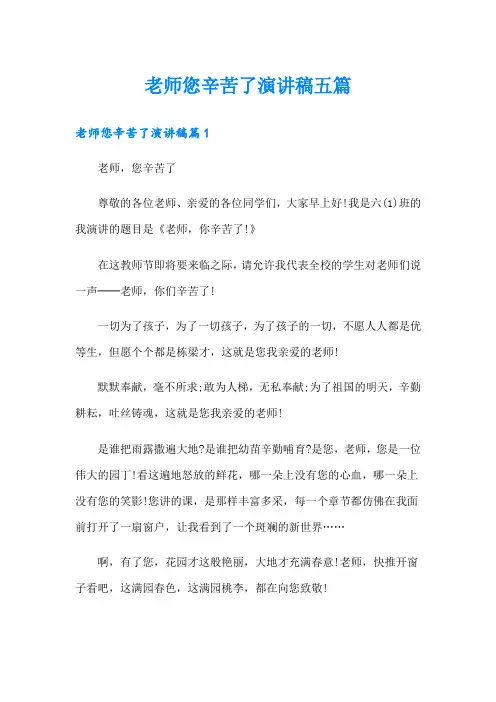 老师您辛苦了演讲稿五篇

老师您辛苦了演讲稿篇1

老师，您辛苦了

尊敬的各位老师、亲爱的各位同学们，大家早上好!我是六(1)班的我演讲的题目是《老师，你辛苦了!》

在这教师节即将要来临之际，请允许我代表全校的学生对老师们说一声——老师，你们辛苦了!

一切为了孩子，为了一切孩子，为了孩子的一切，不愿人人都是优等生，但愿个个都是栋梁才，这就是您我亲爱的老师!

默默奉献，毫不所求;敢为人梯，无私奉献;为了祖国的明天，辛勤耕耘，吐丝铸魂，这就是您我亲爱的老师!

是谁把雨露撒遍大地?是谁把幼苗辛勤哺育?是您，老师，您是一位伟大的园丁!看这遍地怒放的鲜花，哪一朵上没有您的心血，哪一朵上没有您的笑影!您讲的课，是那样丰富多采，每一个章节都仿佛在我面前打开了一扇窗户，让我看到了一个斑斓的新世界……

啊，有了您，花园才这般艳丽，大地才充满春意!老师，快推开窗子看吧，这满园春色，这满园桃李，都在向您致敬!